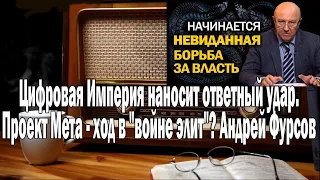 НАЧИНАЕТСЯ
НЕВИДАННАЯ
БОРЬБА
ЗА ВЛАСТЬ

Цифровая Империя наносит ответный удар. Проект Мета - ход в "войне элит"? Андрей Фурсов